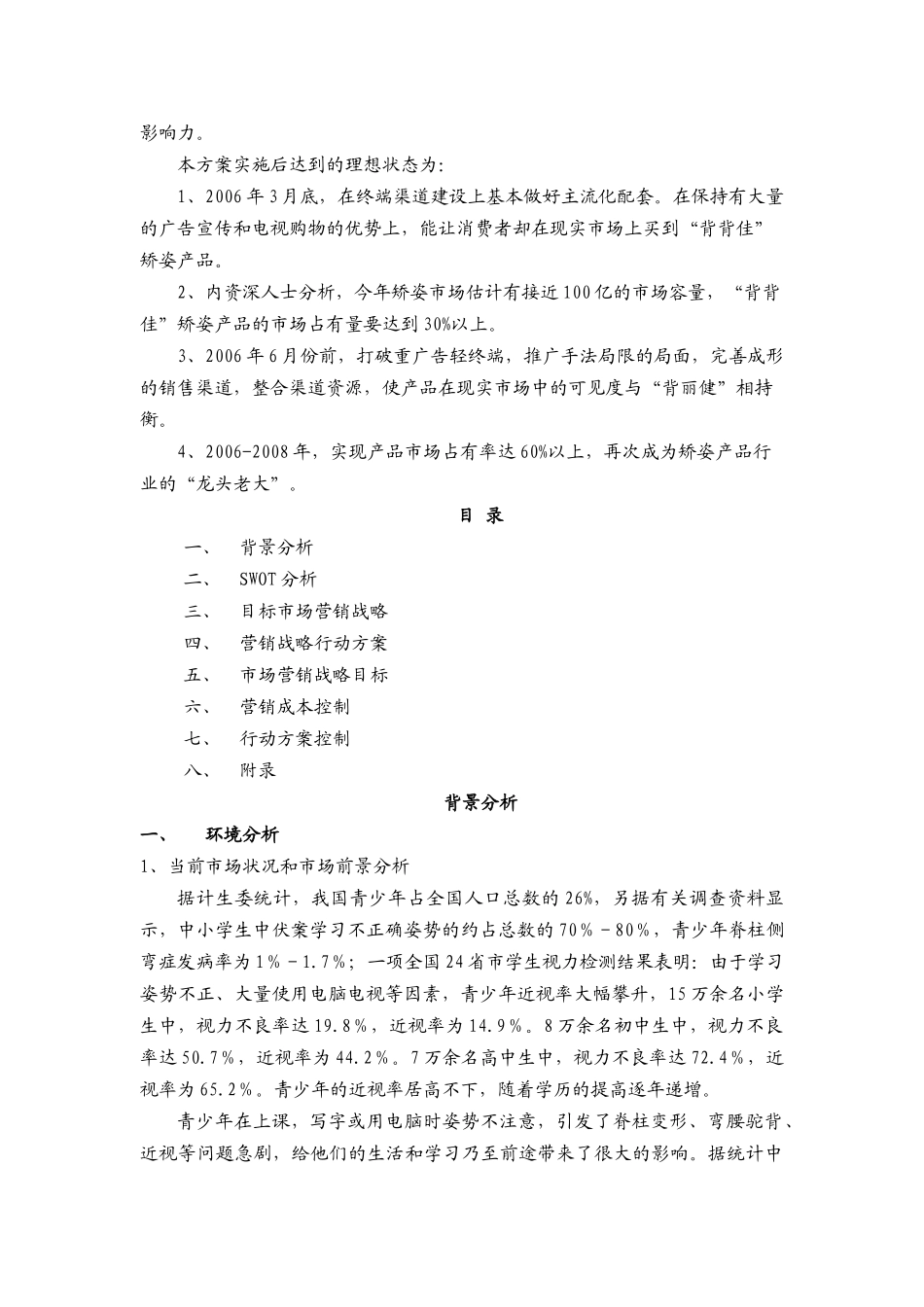 影响力。

本方案实施后达到的理想状态为:

1、2006年3月底，在终端渠道建设上基本做好主流化配套。在保持有大量的广告宣传和电视购物的优势上，能让消费者却在现实市场上买到“背背佳”矫姿产品。

2、内资深人士分析，今年矫姿市场估计有接近100亿的市场容量，“背背佳”矫姿产品的市场占有量要达到30%以上。

3、2006年6月份前，打破重广告轻终端，推广手法局限的局面，完善成形的销售渠道，整合渠道资源，使产品在现实市场中的可见度与“背丽健”相持衡。

4、2006-2008年，实现产品市场占有率达60%以上，再次成为矫姿产品行业的“龙头老大”。

目 录

一、 背景分析
二、 SWOT分析
三、 目标市场营销战略
四、 营销战略行动方案
五、 市场营销战略目标
六、 营销成本控制
七、 行动方案控制
八、 附录

背景分析

一、 环境分析

1、当前市场状况和市场前景分析

据计生委统计，我国青少年占全国人口总数的26%，另据有关调查资料显示，中小学生中伏案学习不正确姿势的约占总数的70%－80%，青少年脊柱侧弯症发病率为1%－1.7%；一项全国24省市学生视力检测结果表明：由于学习姿势不正、大量使用电脑电视等因素，青少年近视率大幅攀升，15万余名小学生中，视力不良率达19.8%，近视率为14.9%。8万余名初中生中，视力不良率达50.7%，近视率为44.2%。7万余名高中生中，视力不良率达72.4%，近视率为65.2%。青少年的近视率居高不下，随着学历的提高逐年递增。

青少年在上课，写字或用电脑时姿势不注意，引发了脊柱变形、弯腰驼背、近视等问题急剧，给他们的生活和学习乃至前途带来了很大的影响。据统计中